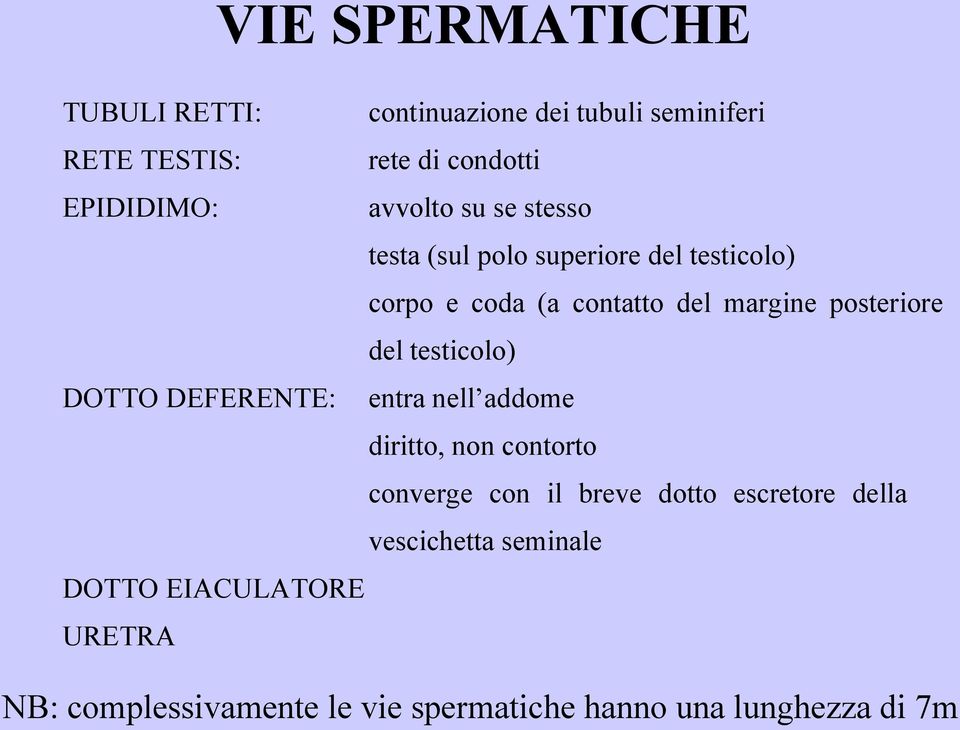 VIE SPERMATICHE

TUBULI RETTI: continuazione dei tubuli seminiferi
RETE TESTIS: rete di condotti
EPIDIDIMO: avvolto su se stesso
testa (sul polo superiore del testicolo)
corpo e coda (a contatto del margine posteriore del testicolo)
DOTTO DEFERENTE: entra nell'addome
diritto, non contorto
converge con il breve dotto escretore della vescichetta seminale
DOTTO EIACULATORE
URETRA

NB: complessivamente le vie spermatiche hanno una lunghezza di 7m